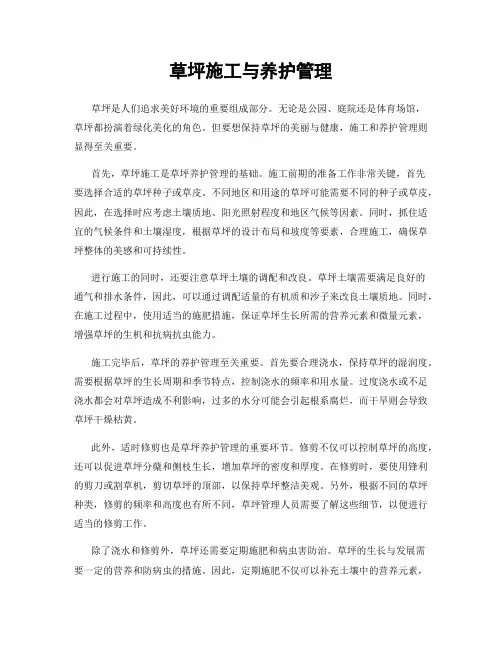 草坪施工与养护管理

草坪是人们追求美好环境的重要组成部分。无论是公园、庭院还是体育场馆，草坪都扮演着绿化美化的角色。但要想保持草坪的美丽与健康，施工和养护管理则显得至关重要。

首先，草坪施工是草坪养护管理的基础。施工前期的准备工作非常关键，首先要选择合适的草坪种子或草皮。不同地区和用途的草坪可能需要不同的种子或草皮，因此，在选择时应考虑土壤质地、阳光照射程度和地区气候等因素。同时，抓住适宜的气候条件和土壤湿度，根据草坪的设计布局和坡度等要素，合理施工，确保草坪整体的美感和可持续性。

进行施工的同时，还要注意草坪土壤的调配和改良。草坪土壤需要满足良好的通气和排水条件，因此，可以通过调配适量的有机质和沙子来改良土壤质地。同时，在施工过程中，使用适当的施肥措施，保证草坪生长所需的营养元素和微量元素，增强草坪的生机和抗病抗虫能力。

施工完毕后，草坪的养护管理至关重要。首先要合理浇水，保持草坪的湿润度。需要根据草坪的生长周期和季节特点，控制浇水的频率和用水量。过度浇水或不足浇水都会对草坪造成不利影响，过多的水分可能会引起根系腐烂，而干旱则会导致草坪干燥枯黄。

此外，适时修剪也是草坪养护管理的重要环节。修剪不仅可以控制草坪的高度，还可以促进草坪分蘖和侧枝生长，增加草坪的密度和厚度。在修剪时，要使用锋利的剪刀或割草机，剪切草坪的顶部，以保持草坪整洁美观。另外，根据不同的草坪种类，修剪的频率和高度也有所不同，草坪管理人员需要了解这些细节，以便进行适当的修剪工作。

除了浇水和修剪外，草坪还需要定期施肥和病虫害防治。草坪的生长与发展需要一定的营养和防病虫的措施。因此，定期施肥不仅可以补充土壤中的营养元素，